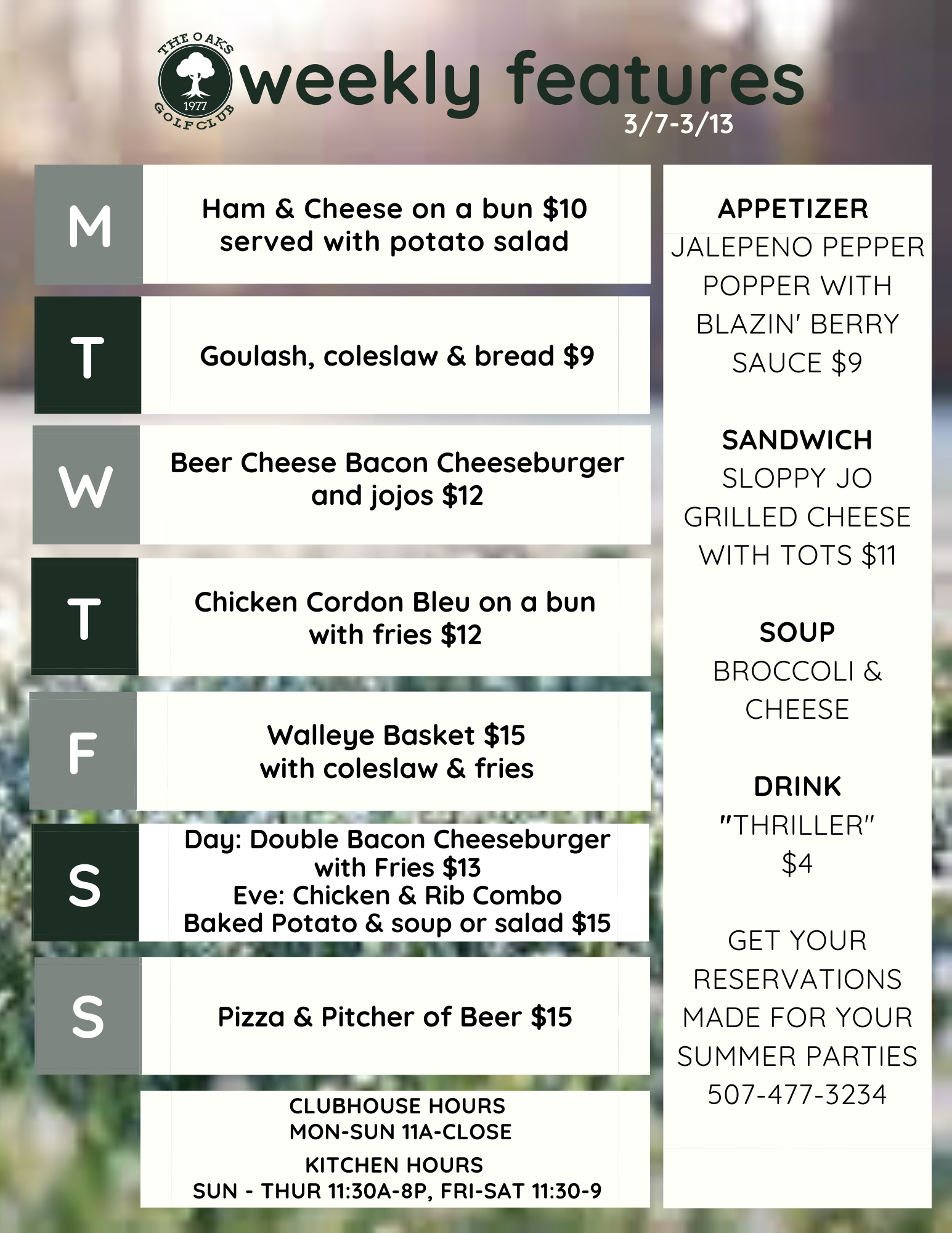 THE OAKS
1977
GOLF CLUB

weekly features
3/7-3/13

M
Ham & Cheese on a bun $10
served with potato salad

T
Goulash, coleslaw & bread $9

W
Beer Cheese Bacon Cheeseburger
and jojos $12

T
Chicken Cordon Bleu on a bun
with fries $12

F
Walleye Basket $15
with coleslaw & fries

S
Day: Double Bacon Cheeseburger
with Fries $13
Eve: Chicken & Rib Combo
Baked Potato & soup or salad $15

S
Pizza & Pitcher of Beer $15

CLUBHOUSE HOURS
MON-SUN 11A-CLOSE
KITCHEN HOURS
SUN - THUR 11:30A-8P, FRI-SAT 11:30-9

APPETIZER
JALEPENO PEPPER POPPER WITH BLAZIN' BERRY SAUCE $9

SANDWICH
SLOPPY JO GRILLED CHEESE WITH TOTS $11

SOUP
BROCCOLI & CHEESE

DRINK
"THRILLER"
$4

GET YOUR RESERVATIONS MADE FOR YOUR SUMMER PARTIES
507-477-3234